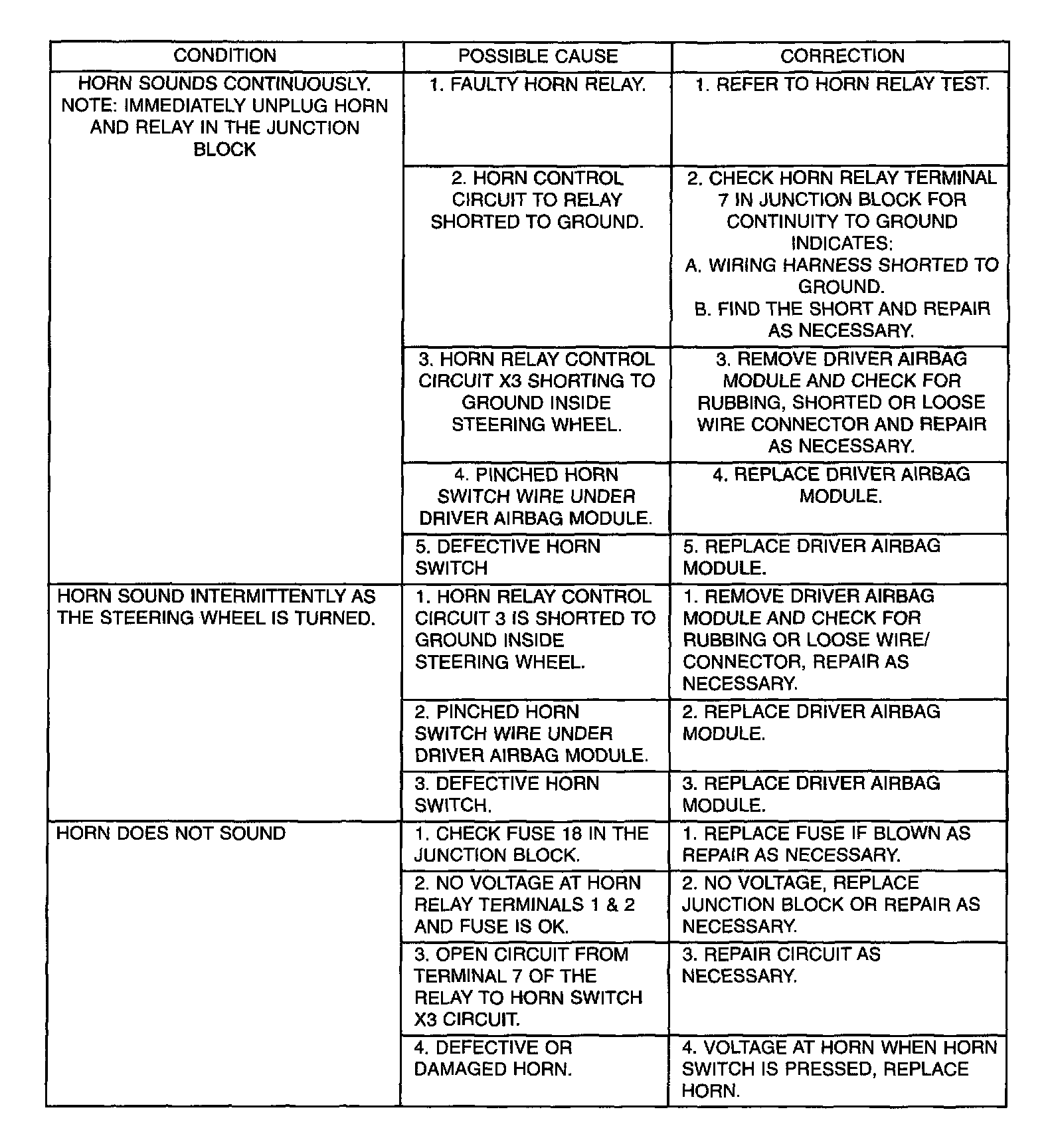 | CONDITION | POSSIBLE CAUSE | CORRECTION |
|---|---|---|
| HORN SOUNDS CONTINUOUSLY. NOTE: IMMEDIATELY UNPLUG HORN AND RELAY IN THE JUNCTION BLOCK | 1. FAULTY HORN RELAY. | 1. REFER TO HORN RELAY TEST. |
| | 2. HORN CONTROL CIRCUIT TO RELAY SHORTED TO GROUND. | 2. CHECK HORN RELAY TERMINAL 7 IN JUNCTION BLOCK FOR CONTINUITY TO GROUND INDICATES: A. WIRING HARNESS SHORTED TO GROUND. B. FIND THE SHORT AND REPAIR AS NECESSARY. |
| | 3. HORN RELAY CONTROL CIRCUIT X3 SHORTING TO GROUND INSIDE STEERING WHEEL. | 3. REMOVE DRIVER AIRBAG MODULE AND CHECK FOR RUBBING, SHORTED OR LOOSE WIRE CONNECTOR AND REPAIR AS NECESSARY. |
| | 4. PINCHED HORN SWITCH WIRE UNDER DRIVER AIRBAG MODULE. | 4. REPLACE DRIVER AIRBAG MODULE. |
| | 5. DEFECTIVE HORN SWITCH | 5. REPLACE DRIVER AIRBAG MODULE. |
| HORN SOUND INTERMITTENTLY AS THE STEERING WHEEL IS TURNED. | 1. HORN RELAY CONTROL CIRCUIT 3 IS SHORTED TO GROUND INSIDE STEERING WHEEL. | 1. REMOVE DRIVER AIRBAG MODULE AND CHECK FOR RUBBING OR LOOSE WIRE/ CONNECTOR, REPAIR AS NECESSARY. |
| | 2. PINCHED HORN SWITCH WIRE UNDER DRIVER AIRBAG MODULE. | 2. REPLACE DRIVER AIRBAG MODULE. |
| | 3. DEFECTIVE HORN SWITCH. | 3. REPLACE DRIVER AIRBAG MODULE. |
| HORN DOES NOT SOUND | 1. CHECK FUSE 18 IN THE JUNCTION BLOCK. | 1. REPLACE FUSE IF BLOWN AS REPAIR AS NECESSARY. |
| | 2. NO VOLTAGE AT HORN RELAY TERMINALS 1 & 2 AND FUSE IS OK. | 2. NO VOLTAGE, REPLACE JUNCTION BLOCK OR REPAIR AS NECESSARY. |
| | 3. OPEN CIRCUIT FROM TERMINAL 7 OF THE RELAY TO HORN SWITCH X3 CIRCUIT. | 3. REPAIR CIRCUIT AS NECESSARY. |
| | 4. DEFECTIVE OR DAMAGED HORN. | 4. VOLTAGE AT HORN WHEN HORN SWITCH IS PRESSED, REPLACE HORN. |